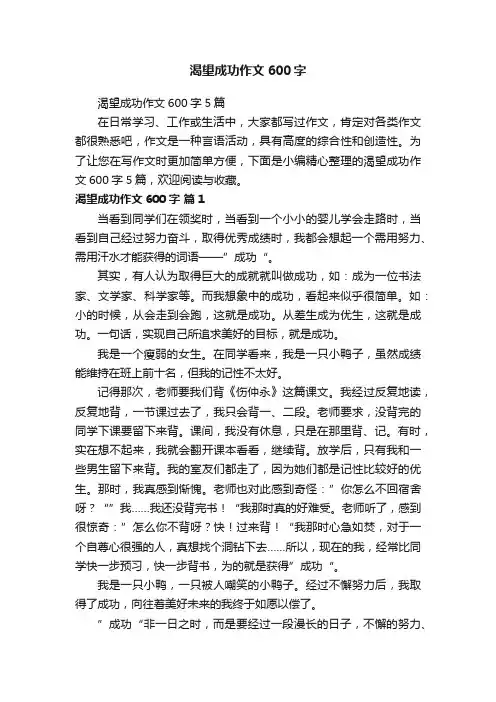 渴望成功作文 600 字

渴望成功作文 600 字 5 篇

在日常学习、工作或生活中，大家都写过作文，肯定对各类作文都很熟悉吧，作文是一种言语活动，具有高度的综合性和创造性。为了让您在写作文时更加简单方便，下面是小编精心整理的渴望成功作文 600 字 5 篇，欢迎阅读与收藏。

渴望成功作文 600 字 篇 1

当看到同学们在领奖时，当看到一个小小的婴儿学会走路时，当看到自己经过努力奋斗，取得优秀成绩时，我都会想起一个需用努力、需用汗水才能获得的词语——”成功“。

其实，有人认为取得巨大的成就就叫做成功，如：成为一位书法家、文学家、科学家等。而我想象中的成功，看起来似乎很简单。如：小的时候，从会走到会跑，这就是成功。从差生成为优生，这就是成功。一句话，实现自己所追求美好的目标，就是成功。

我是一个瘦弱的女生。在同学看来，我是一只小鸭子，虽然成绩能维持在班上前十名，但我的记性不太好。

记得那次，老师要我们背《伤仲永》这篇课文。我经过反复地读，反复地背，一节课过去了，我只会背一、二段。老师要求，没背完的同学下课要留下来背。课间，我没有休息，只是在那里背、记。有时，实在想不起来，我就会翻开课本看看，继续背。放学后，只有我和一些男生留下来背。我的室友们都走了，因为她们都是记性比较好的优生。那时，我真感到惭愧。老师也对此感到奇怪：”你怎么不回宿舍呀？“”我......我还没背完书！“我那时真的好难受。老师听了，感到很惊奇：”怎么你不背呀？快！过来背！“我那时心急如焚，对于一个自尊心很强的人，真想找个洞钻下去......所以，现在的我，经常比同学快一步预习，快一步背书，为的就是获得”成功“。

我是一只小鸭，一只被人嘲笑的小鸭子。经过不懈努力后，我取得了成功，向往着美好未来的我终于如愿以偿了。

”成功“非一日之时，而是要经过一段漫长的日子，不懈的努力、